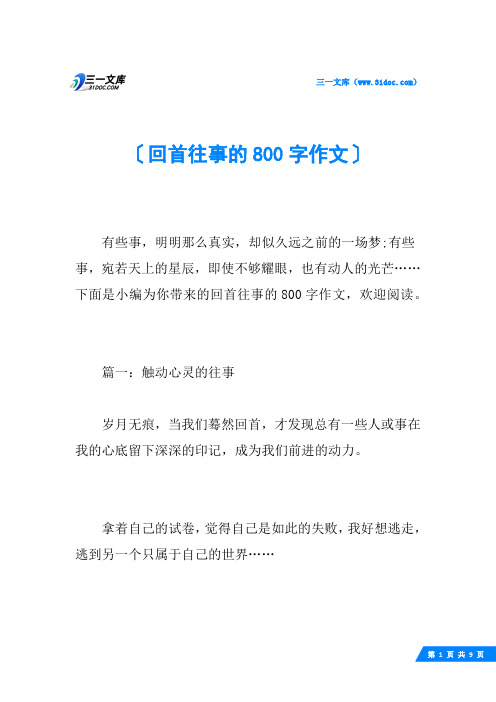 三一文库 31DOC.COM

三一文库（www.31doc.com）

〔回首往事的800字作文〕

有些事，明明那么真实，却似久远之前的一场梦;有些事，宛若天上的星辰，即使不够耀眼，也有动人的光芒……下面是小编为你带来的回首往事的800字作文，欢迎阅读。

篇一：触动心灵的往事

岁月无痕，当我们蓦然回首，才发现总有一些人或事在我的心底留下深深的印记，成为我们前进的动力。

拿着自己的试卷，觉得自己是如此的失败，我好想逃走，逃到另一个只属于自己的世界……

第 1 页 共 9 页